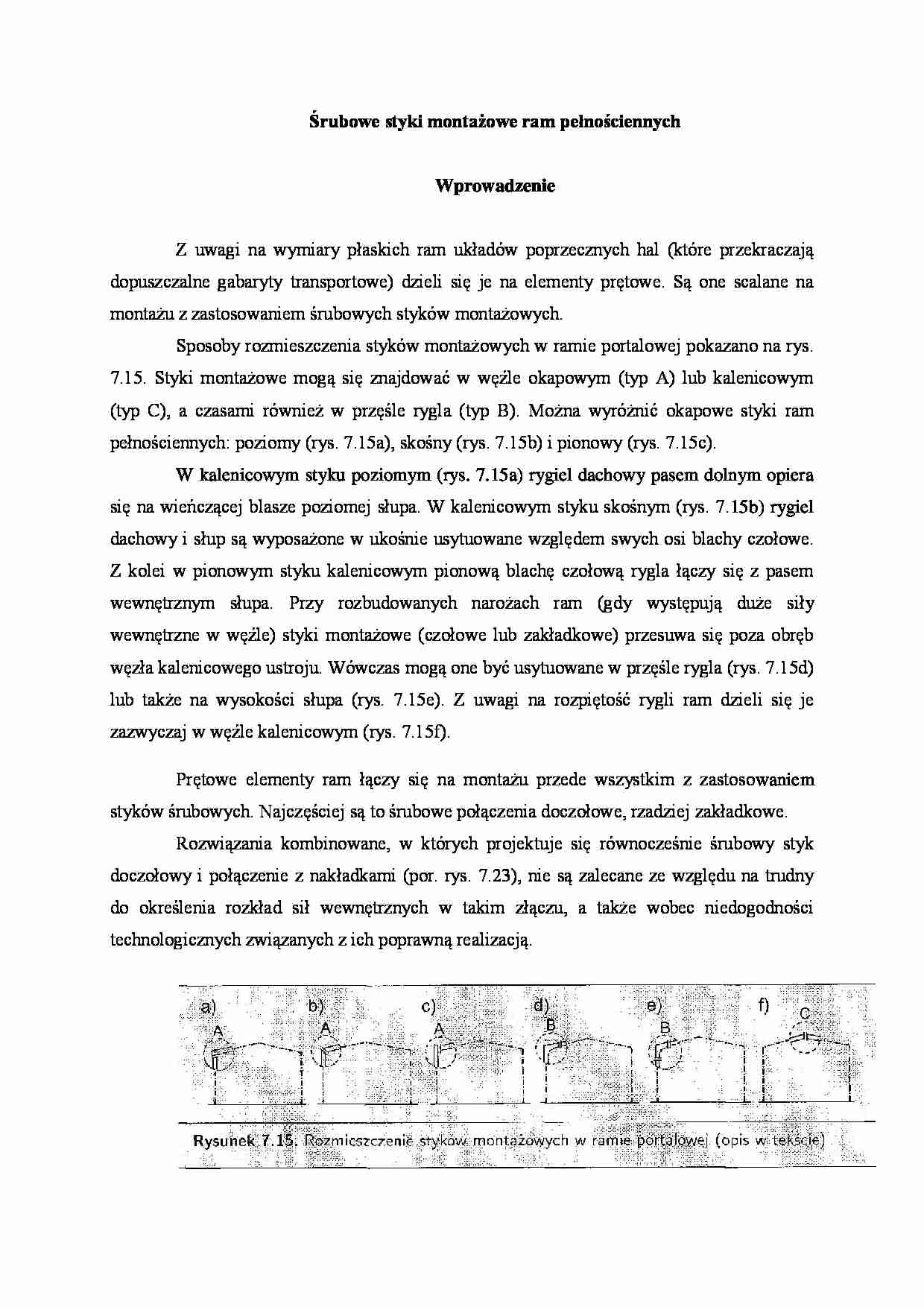 Śrubowe styki montażowe ram pełnościennych

Wprowadzenie

Z uwagi na wymiary płaskich ram układów poprzecznych hal (które przekraczają dopuszczalne gabaryty transportowe) dzieli się je na elementy prętowe. Są one scalane na montażu z zastosowaniem śrubowych styków montażowych.

Sposoby rozmieszczenia styków montażowych w ramie portalowej pokazano na rys. 7.15. Styki montażowe mogą się znajdować w węźle okapowym (typ A) lub kalenicowym (typ C), a czasami również w przęśle rygla (typ B). Można wyróżnić okapowe styki ram pełnościennych: poziomy (rys. 7.15a), skośny (rys. 7.15b) i pionowy (rys. 7.15c).

W kalenicowym styku poziomym (rys. 7.15a) rygiel dachowy pasem dolnym opiera się na wieńczącej blasze poziomej słupa. W kalenicowym styku skośnym (rys. 7.15b) rygiel dachowy i słup są wyposażone w ukośnie usytuowane względem swych osi blachy czołowe. Z kolei w pionowym styku kalenicowym pionową blachę czołową rygla łączy się z pasem wewnętrznym słupa. Przy rozbudowanych narożach ram (gdy występują duże siły wewnętrzne w węźle) styki montażowe (czołowe lub zakładkowe) przesuwa się poza obręb węzła kalenicowego ustroju. Wówczas mogą one być usytuowane w przęśle rygla (rys. 7.15d) lub także na wysokości słupa (rys. 7.15e). Z uwagi na rozpiętość rygli ram dzieli się je zazwyczaj w węźle kalenicowym (rys. 7.15f).

Prętowe elementy ram łączy się na montażu przede wszystkim z zastosowaniem styków śrubowych. Najczęściej są to śrubowe połączenia doczołowe, rzadziej zakładkowe.

Rozwiązania kombinowane, w których projektuje się równocześnie śrubowy styk doczołowy i połączenie z nakładkami (por. rys. 7.23), nie są zalecane ze względu na trudny do określenia rozkład sił wewnętrznych w takim złączu, a także wobec niedogodności technologicznych związanych z ich poprawną realizacją.

a) A b) A c) A d) B e) B f) C

Rysunek 7.15. Rozmieszczenie styków montażowych w ramie portalowej (opis w tekście)